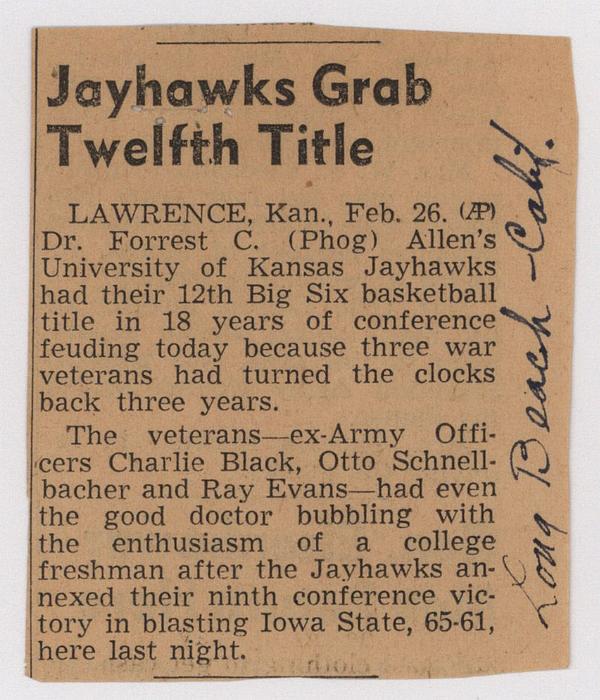 Jayhawks Grab Twelfth Title

LAWRENCE, Kan., Feb. 26. (AP) Dr. Forrest C. (Phog) Allen's University of Kansas Jayhawks had their 12th Big Six basketball title in 18 years of conference feuding today because three war veterans had turned the clocks back three years.

The veterans—ex-Army Officers Charlie Black, Otto Schnellbacher and Ray Evans—had even the good doctor bubbling with the enthusiasm of a college freshman after the Jayhawks annexed their ninth conference victory in blasting Iowa State, 65-61, here last night.

Long Beach - Calif.